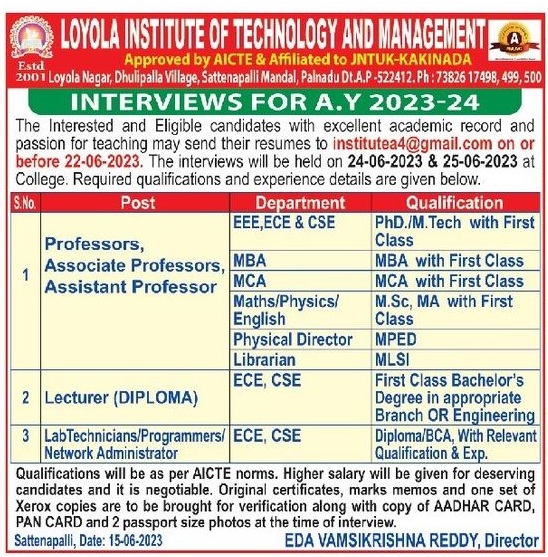 Estd 2001

LOYOLA INSTITUTE OF TECHNOLOGY AND MANAGEMENT
Approved by AICTE & Affiliated to JNTUK-KAKINADA
Loyola Nagar, Dhulipalla Village, Sattenapalli Mandal, Palnadu Dt.A.P -522412. Ph : 73826 17498, 499, 500

A

INTERVIEWS FOR A.Y 2023-24

The Interested and Eligible candidates with excellent academic record and passion for teaching may send their resumes to institutea4@gmail.com on or before 22-06-2023. The interviews will be held on 24-06-2023 & 25-06-2023 at College. Required qualifications and experience details are given below.

| S.No. | Post | Department | Qualification |
|---|---|---|---|
| 1 | Professors, Associate Professors, Assistant Professor | EEE,ECE & CSE | PhD./M.Tech with First Class |
| | | MBA | MBA with First Class |
| | | MCA | MCA with First Class |
| | | Maths/Physics/ English | M.Sc, MA with First Class |
| | | Physical Director | MPED |
| | | Librarian | MLSI |
| 2 | Lecturer (DIPLOMA) | ECE, CSE | First Class Bachelor's Degree in appropriate Branch OR Engineering |
| 3 | LabTechnicians/Programmers/ Network Administrator | ECE, CSE | Diploma/BCA, With Relevant Qualification & Exp. |

Qualifications will be as per AICTE norms. Higher salary will be given for deserving candidates and it is negotiable. Original certificates, marks memos and one set of Xerox copies are to be brought for verification along with copy of AADHAR CARD, PAN CARD and 2 passport size photos at the time of interview.

Sattenapalli, Date: 15-06-2023

EDA VAMSIKRISHNA REDDY, Director